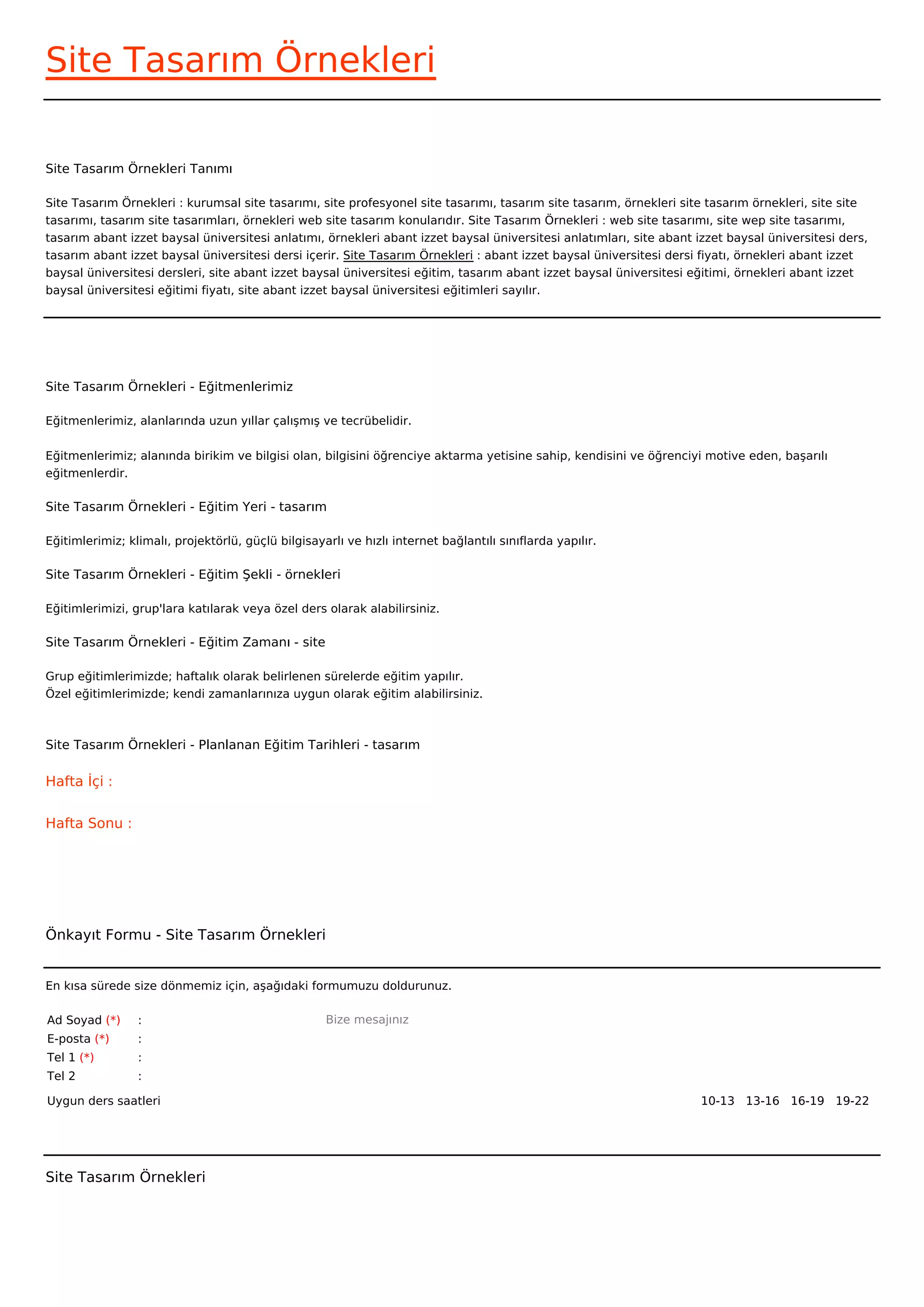 Site Tasarım Örnekleri

Site Tasarım Örnekleri Tanımı

Site Tasarım Örnekleri : kurumsal site tasarımı, site profesyonel site tasarımı, tasarım site tasarım, örnekleri site tasarım örnekleri, site site tasarımı, tasarım site tasarımları, örnekleri web site tasarım konularıdır. Site Tasarım Örnekleri : web site tasarımı, site wep site tasarımı, tasarım abant izzet baysal üniversitesi anlatımı, örnekleri abant izzet baysal üniversitesi anlatımları, site abant izzet baysal üniversitesi ders, tasarım abant izzet baysal üniversitesi dersi içerir. Site Tasarım Örnekleri : abant izzet baysal üniversitesi dersi fiyatı, örnekleri abant izzet baysal üniversitesi dersleri, site abant izzet baysal üniversitesi eğitim, tasarım abant izzet baysal üniversitesi eğitimi, örnekleri abant izzet baysal üniversitesi eğitimi fiyatı, site abant izzet baysal üniversitesi eğitimleri sayılır.

Site Tasarım Örnekleri - Eğitmenlerimiz

Eğitmenlerimiz, alanlarında uzun yıllar çalışmış ve tecrübelidir.

Eğitmenlerimiz; alanında birikim ve bilgisi olan, bilgisini öğrenciye aktarma yetisine sahip, kendisini ve öğrenciyi motive eden, başarılı eğitmenlerdir.

Site Tasarım Örnekleri - Eğitim Yeri - tasarım

Eğitimlerimiz; klimalı, projektörlü, güçlü bilgisayarlı ve hızlı internet bağlantılı sınıflarda yapılır.

Site Tasarım Örnekleri - Eğitim Şekli - örnekleri

Eğitimlerimizi, grup'lara katılarak veya özel ders olarak alabilirsiniz.

Site Tasarım Örnekleri - Eğitim Zamanı - site

Grup eğitimlerimizde; haftalık olarak belirlenen sürelerde eğitim yapılır.
Özel eğitimlerimizde; kendi zamanlarınıza uygun olarak eğitim alabilirsiniz.

Site Tasarım Örnekleri - Planlanan Eğitim Tarihleri - tasarım

Hafta İçi :

Hafta Sonu :

Önkayıt Formu - Site Tasarım Örnekleri

En kısa sürede size dönmemiz için, aşağıdaki formumuzu doldurunuz.

Ad Soyad (*) :
E-posta (*) :
Tel 1 (*) :
Tel 2 :

Bize mesajınız

Uygun ders saatleri 10-13 13-16 16-19 19-22

Site Tasarım Örnekleri